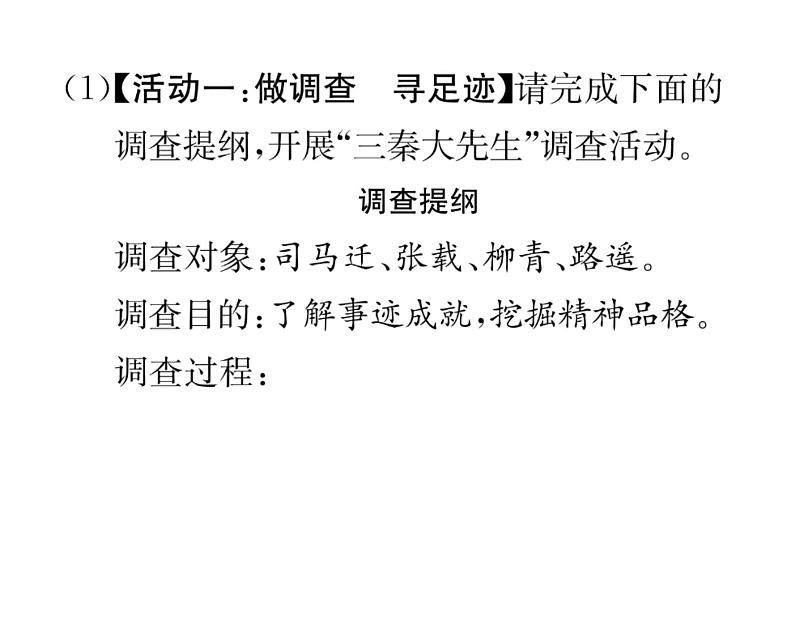 (1)【活动一：做调查　寻足迹】请完成下面的调查提纲，开展“三秦大先生”调查活动。

调查提纲

调查对象：司马迁、张载、柳青、路遥。

调查目的：了解事迹成就，挖掘精神品格。

调查过程：